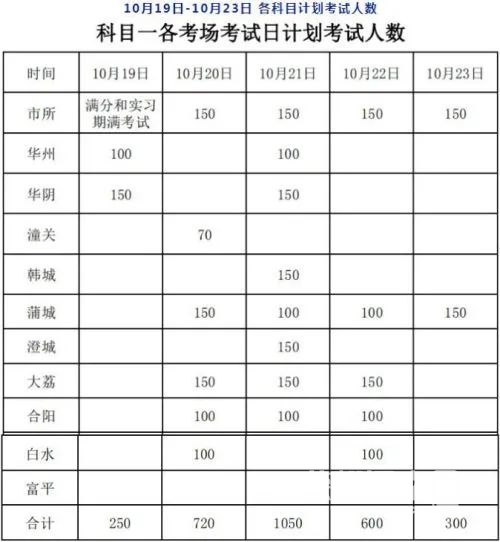 10月19日-10月23日 各科目计划考试人数

科目一各考场考试日计划考试人数

| 时间 | 10月19日 | 10月20日 | 10月21日 | 10月22日 | 10月23日 |
|---|---|---|---|---|---|
| 市所 | 满分和实习期满考试 | 150 | 150 | 150 | 150 |
| 华州 | 100 | | 100 | | |
| 华阴 | 150 | | 150 | | |
| 潼关 | | 70 | | | |
| 韩城 | | | 150 | | |
| 蒲城 | | 150 | 100 | 100 | 150 |
| 澄城 | | | 150 | | |
| 大荔 | | 150 | 150 | 150 | |
| 合阳 | | 100 | 100 | 100 | |
| 白水 | | 100 | | 100 | |
| 富平 | | | | | |
| 合计 | 250 | 720 | 1050 | 600 | 300 |